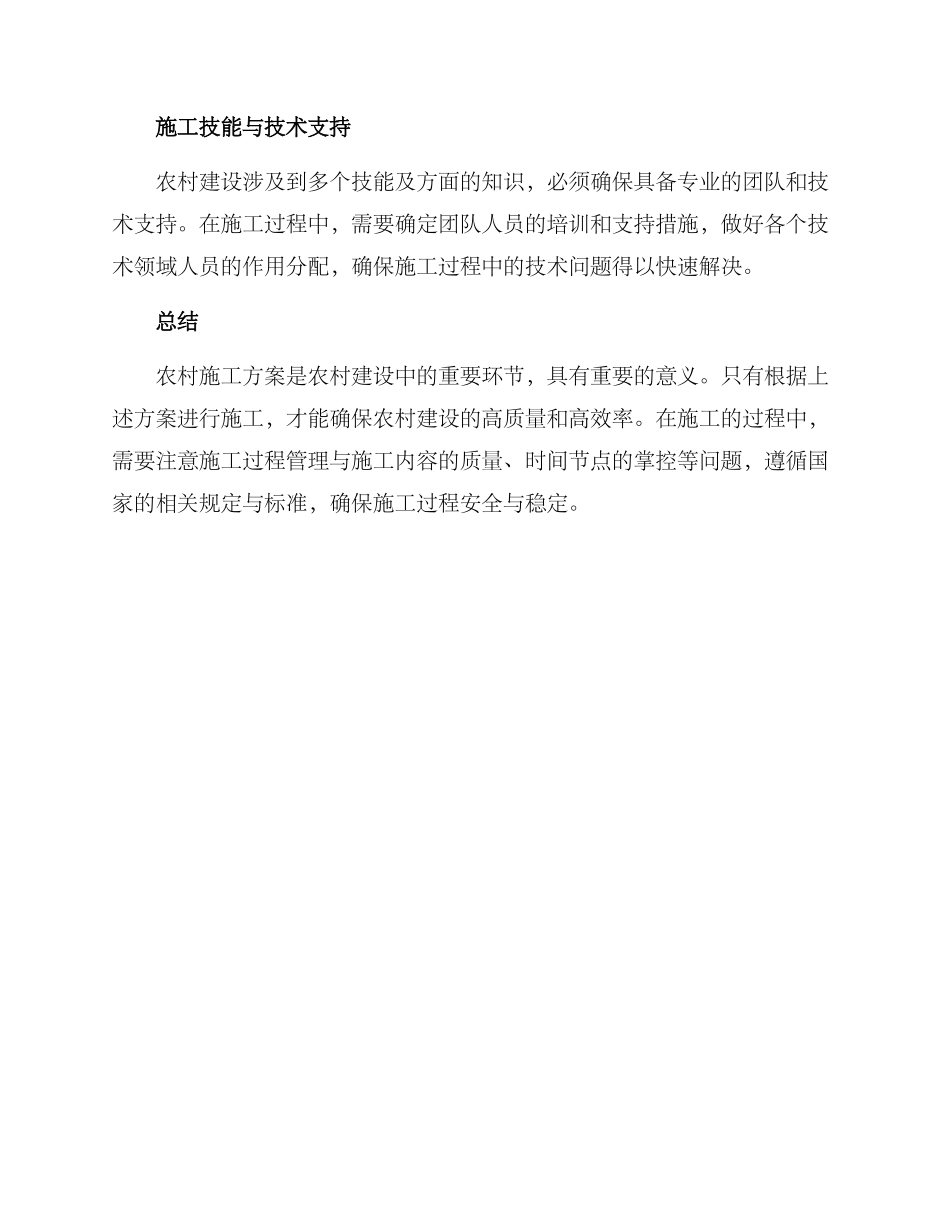 施工技能与技术支持

农村建设涉及到多个技能及方面的知识，必须确保具备专业的团队和技术支持。在施工过程中，需要确定团队人员的培训和支持措施，做好各个技术领域人员的作用分配，确保施工过程中的技术问题得以快速解决。

总结

农村施工方案是农村建设中的重要环节，具有重要的意义。只有根据上述方案进行施工，才能确保农村建设的高质量和高效率。在施工的过程中，需要注意施工过程管理与施工内容的质量、时间节点的掌控等问题，遵循国家的相关规定与标准，确保施工过程安全与稳定。